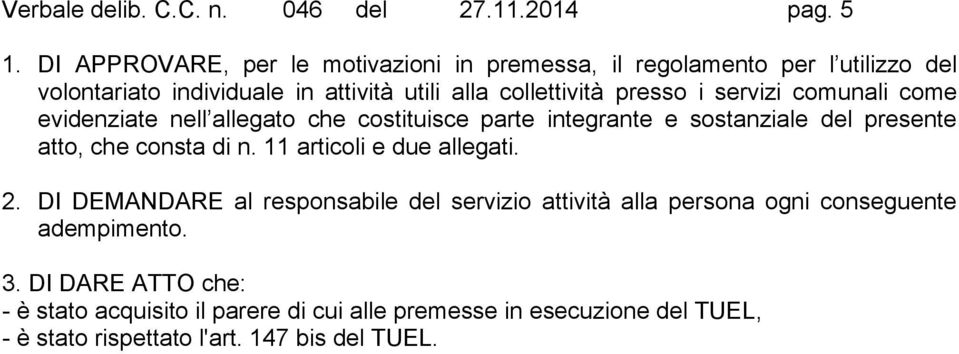 Verbale delib. C.C. n. 046 del 27.11.2014 pag. 5

1. DI APPROVARE, per le motivazioni in premessa, il regolamento per l'utilizzo del volontariato individuale in attività utili alla collettività presso i servizi comunali come evidenziate nell'allegato che costituisce parte integrante e sostanziale del presente atto, che consta di n. 11 articoli e due allegati.

2. DI DEMANDARE al responsabile del servizio attività alla persona ogni conseguente adempimento.

3. DI DARE ATTO che:
- è stato acquisito il parere di cui alle premesse in esecuzione del TUEL,
- è stato rispettato l'art. 147 bis del TUEL.